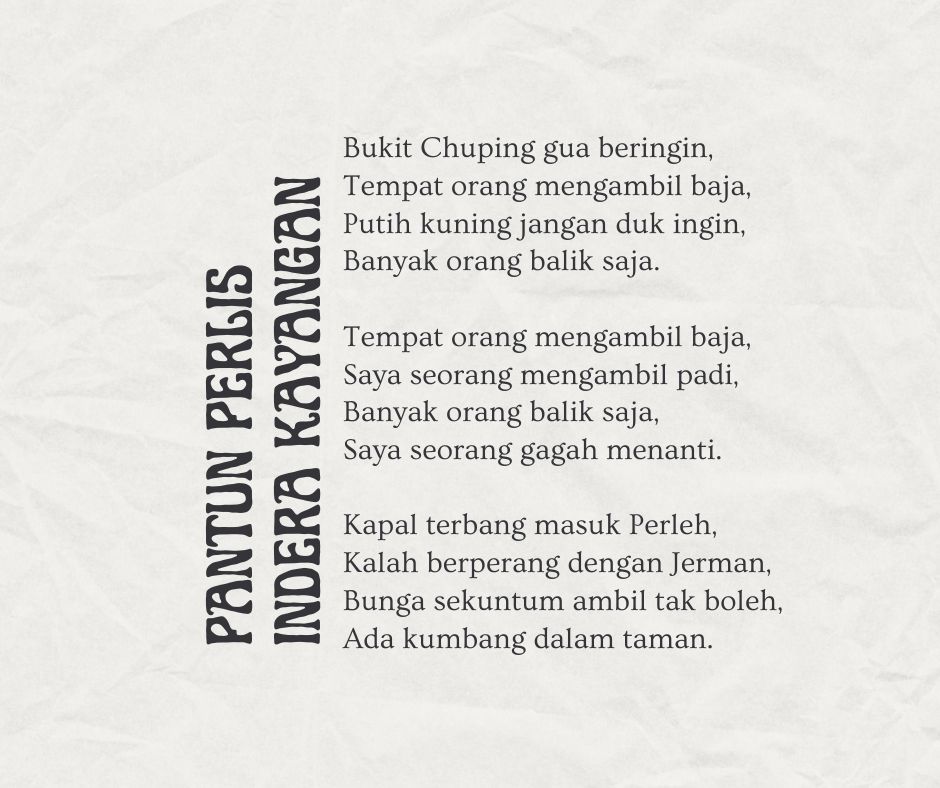 PANTUN PERLIS
INDERA KAYANGAN

Bukit Chuping gua beringin,
Tempat orang mengambil baja,
Putih kuning jangan duk ingin,
Banyak orang balik saja.

Tempat orang mengambil baja,
Saya seorang mengambil padi,
Banyak orang balik saja,
Saya seorang gagah menanti.

Kapal terbang masuk Perleh,
Kalah berperang dengan Jerman,
Bunga sekuntum ambil tak boleh,
Ada kumbang dalam taman.